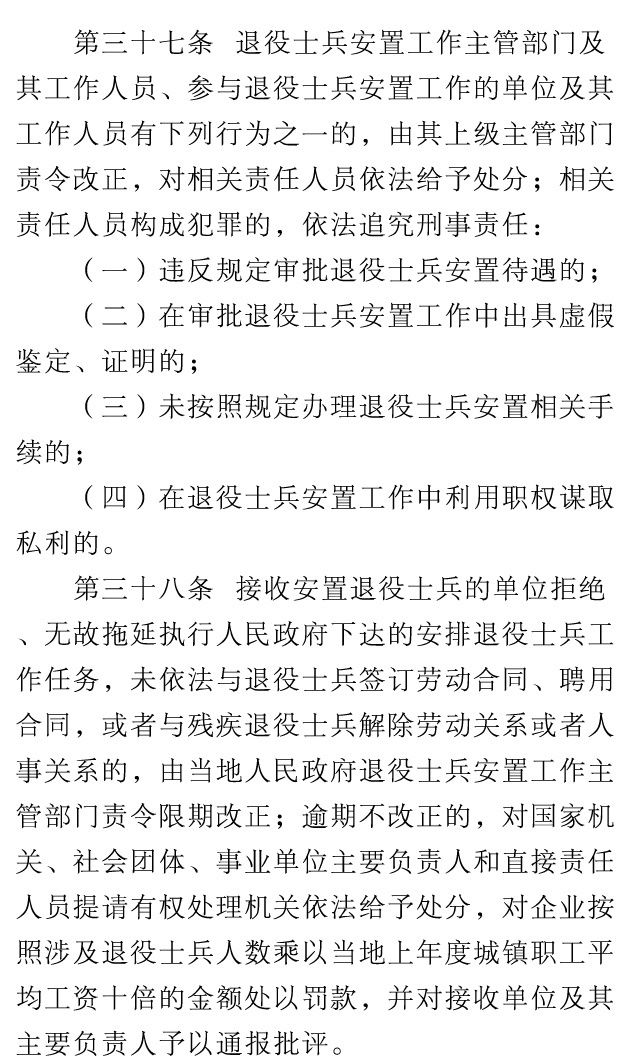 第三十七条　退役士兵安置工作主管部门及其工作人员、参与退役士兵安置工作的单位及其工作人员有下列行为之一的，由其上级主管部门责令改正，对相关责任人员依法给予处分；相关责任人员构成犯罪的，依法追究刑事责任：

（一）违反规定审批退役士兵安置待遇的；

（二）在审批退役士兵安置工作中出具虚假鉴定、证明的；

（三）未按照规定办理退役士兵安置相关手续的；

（四）在退役士兵安置工作中利用职权谋取私利的。

第三十八条　接收安置退役士兵的单位拒绝、无故拖延执行人民政府下达的安排退役士兵工作任务，未依法与退役士兵签订劳动合同、聘用合同，或者与残疾退役士兵解除劳动关系或者人事关系的，由当地人民政府退役士兵安置工作主管部门责令限期改正；逾期不改正的，对国家机关、社会团体、事业单位主要负责人和直接责任人员提请有权处理机关依法给予处分，对企业按照涉及退役士兵人数乘以当地上年度城镇职工平均工资十倍的金额处以罚款，并对接收单位及其主要负责人予以通报批评。